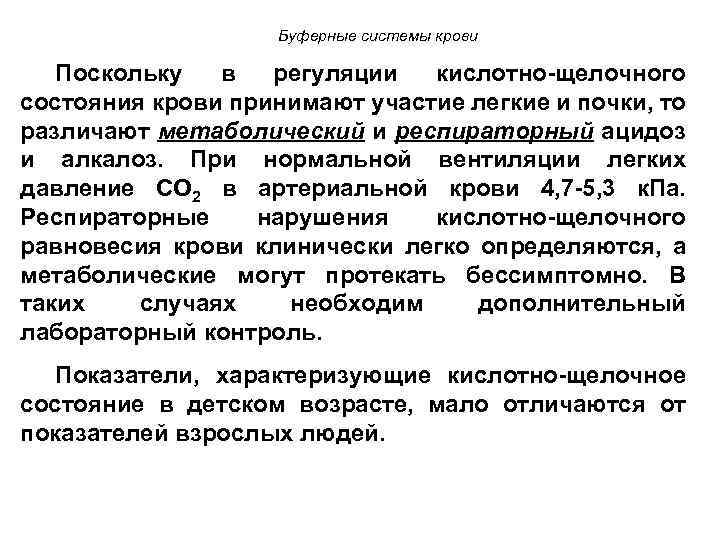 Буферные системы крови

Поскольку в регуляции кислотно-щелочного состояния крови принимают участие легкие и почки, то различают метаболический и респираторный ацидоз и алкалоз. При нормальной вентиляции легких давление $CO_2$ в артериальной крови 4,7-5,3 кПа. Респираторные нарушения кислотно-щелочного равновесия крови клинически легко определяются, а метаболические могут протекать бессимптомно. В таких случаях необходим дополнительный лабораторный контроль.

Показатели, характеризующие кислотно-щелочное состояние в детском возрасте, мало отличаются от показателей взрослых людей.